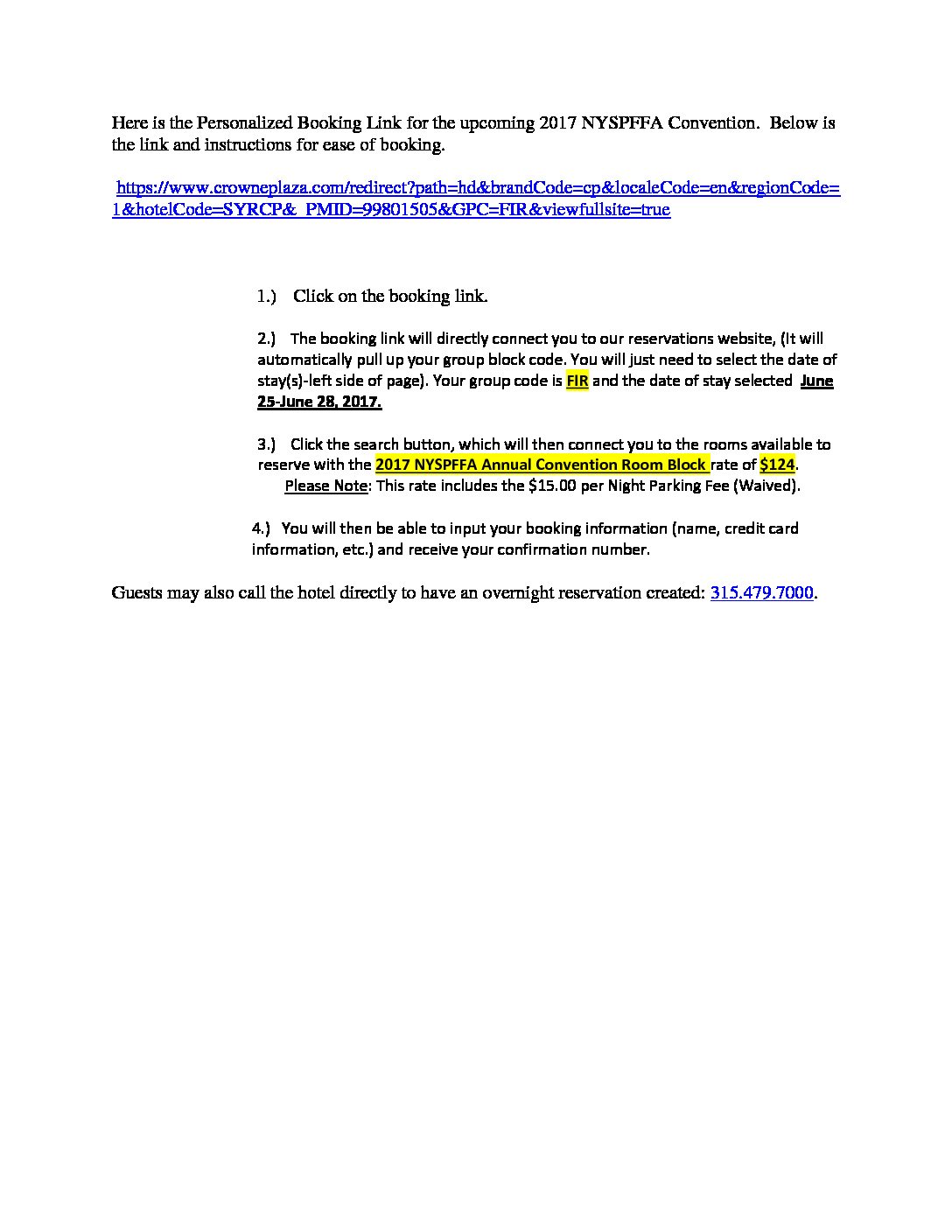 Here is the Personalized Booking Link for the upcoming 2017 NYSPFFA Convention. Below is the link and instructions for ease of booking.

https://www.crowneplaza.com/redirect?path=hd&brandCode=cp&localeCode=en&regionCode=1&hotelCode=SYRCP&_PMID=99801505&GPC=FIR&viewfullsite=true

1.) Click on the booking link.

2.) The booking link will directly connect you to our reservations website, (It will automatically pull up your group block code. You will just need to select the date of stay(s)-left side of page). Your group code is FIR and the date of stay selected June 25-June 28, 2017.

3.) Click the search button, which will then connect you to the rooms available to reserve with the 2017 NYSPFFA Annual Convention Room Block rate of $124.
Please Note: This rate includes the $15.00 per Night Parking Fee (Waived).

4.) You will then be able to input your booking information (name, credit card information, etc.) and receive your confirmation number.

Guests may also call the hotel directly to have an overnight reservation created: 315.479.7000.